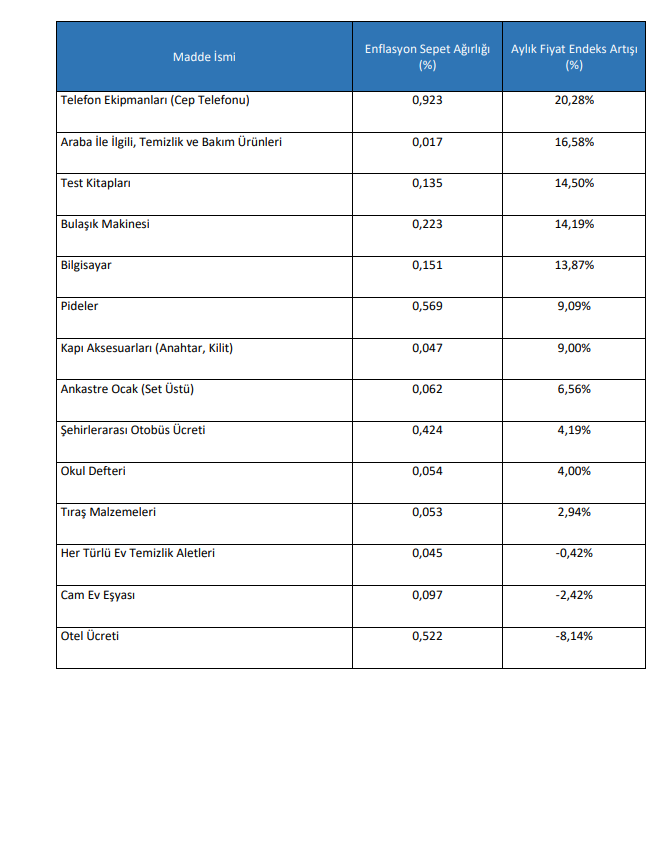 | Madde İsmi | Enflasyon Sepet Ağırlığı (%) | Aylık Fiyat Endeks Artışı (%) |
|---|---|---|
| Telefon Ekipmanları (Cep Telefonu) | 0,923 | 20,28% |
| Araba İle İlgili, Temizlik ve Bakım Ürünleri | 0,017 | 16,58% |
| Test Kitapları | 0,135 | 14,50% |
| Bulaşık Makinesi | 0,223 | 14,19% |
| Bilgisayar | 0,151 | 13,87% |
| Pideler | 0,569 | 9,09% |
| Kapı Aksesuarları (Anahtar, Kilit) | 0,047 | 9,00% |
| Ankastre Ocak (Set Üstü) | 0,062 | 6,56% |
| Şehirlerarası Otobüs Ücreti | 0,424 | 4,19% |
| Okul Defteri | 0,054 | 4,00% |
| Tıraş Malzemeleri | 0,053 | 2,94% |
| Her Türlü Ev Temizlik Aletleri | 0,045 | -0,42% |
| Cam Ev Eşyası | 0,097 | -2,42% |
| Otel Ücreti | 0,522 | -8,14% |